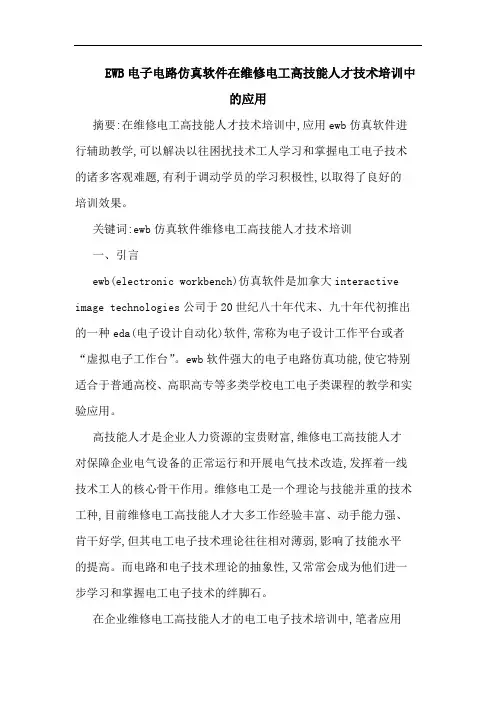 EWB 电子电路仿真软件在维修电工高技能人才技术培训中的应用

摘要:在维修电工高技能人才技术培训中,应用 ewb 仿真软件进行辅助教学,可以解决以往困扰技术工人学习和掌握电工电子技术的诸多客观难题,有利于调动学员的学习积极性,以取得了良好的培训效果。

关键词:ewb 仿真软件维修电工高技能人才技术培训

一、引言

ewb(electronic workbench)仿真软件是加拿大 interactive image technologies 公司于 20 世纪八十年代末、九十年代初推出的一种 eda(电子设计自动化)软件,常称为电子设计工作平台或者“虚拟电子工作台”。ewb 软件强大的电子电路仿真功能,使它特别适合于普通高校、高职高专等多类学校电工电子类课程的教学和实验应用。

高技能人才是企业人力资源的宝贵财富,维修电工高技能人才对保障企业电气设备的正常运行和开展电气技术改造,发挥着一线技术工人的核心骨干作用。维修电工是一个理论与技能并重的技术工种,目前维修电工高技能人才大多工作经验丰富、动手能力强、肯干好学,但其电工电子技术理论往往相对薄弱,影响了技能水平的提高。而电路和电子技术理论的抽象性,又常常会成为他们进一步学习和掌握电工电子技术的绊脚石。

在企业维修电工高技能人才的电工电子技术培训中,笔者应用